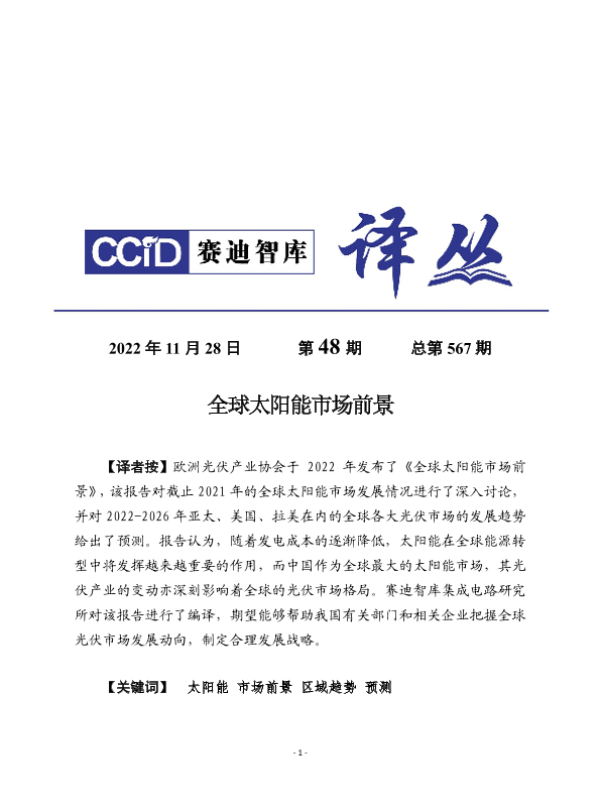 CCID 赛迪智库 译丛

2022 年 11 月 28 日　　第 48 期　　总第 567 期

全球太阳能市场前景

【译者按】欧洲光伏产业协会于 2022 年发布了《全球太阳能市场前景》，该报告对截止 2021 年的全球太阳能市场发展情况进行了深入讨论，并对 2022-2026 年亚太、美国、拉美在内的全球各大光伏市场的发展趋势给出了预测。报告认为，随着发电成本的逐渐降低，太阳能在全球能源转型中将发挥越来越重要的作用，而中国作为全球最大的太阳能市场，其光伏产业的变动亦深刻影响着全球的光伏市场格局。赛迪智库集成电路研究所对该报告进行了编译，期望能够帮助我国有关部门和相关企业把握全球光伏市场发展动向，制定合理发展战略。

【关键词】　太阳能 市场前景 区域趋势 预测

- 1 -